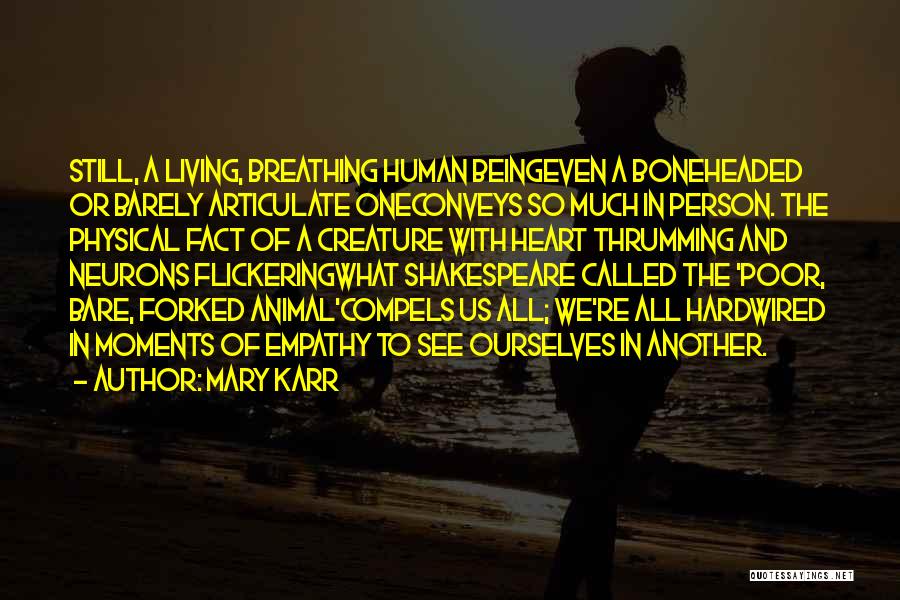 STILL, A LIVING, BREATHING HUMAN BEINGEVEN A BONEHEADED OR BARELY ARTICULATE ONECONVEYS SO MUCH IN PERSON. THE PHYSICAL FACT OF A CREATURE WITH HEART THRUMMING AND NEURONS FLICKERINGWHAT SHAKESPEARE CALLED THE 'POOR, BARE, FORKED ANIMAL'COMPELS US ALL; WE'RE ALL HARDWIRED IN MOMENTS OF EMPATHY TO SEE OURSELVES IN ANOTHER.
— AUTHOR: MARY KARR

QUOTESSAYINGS.NET